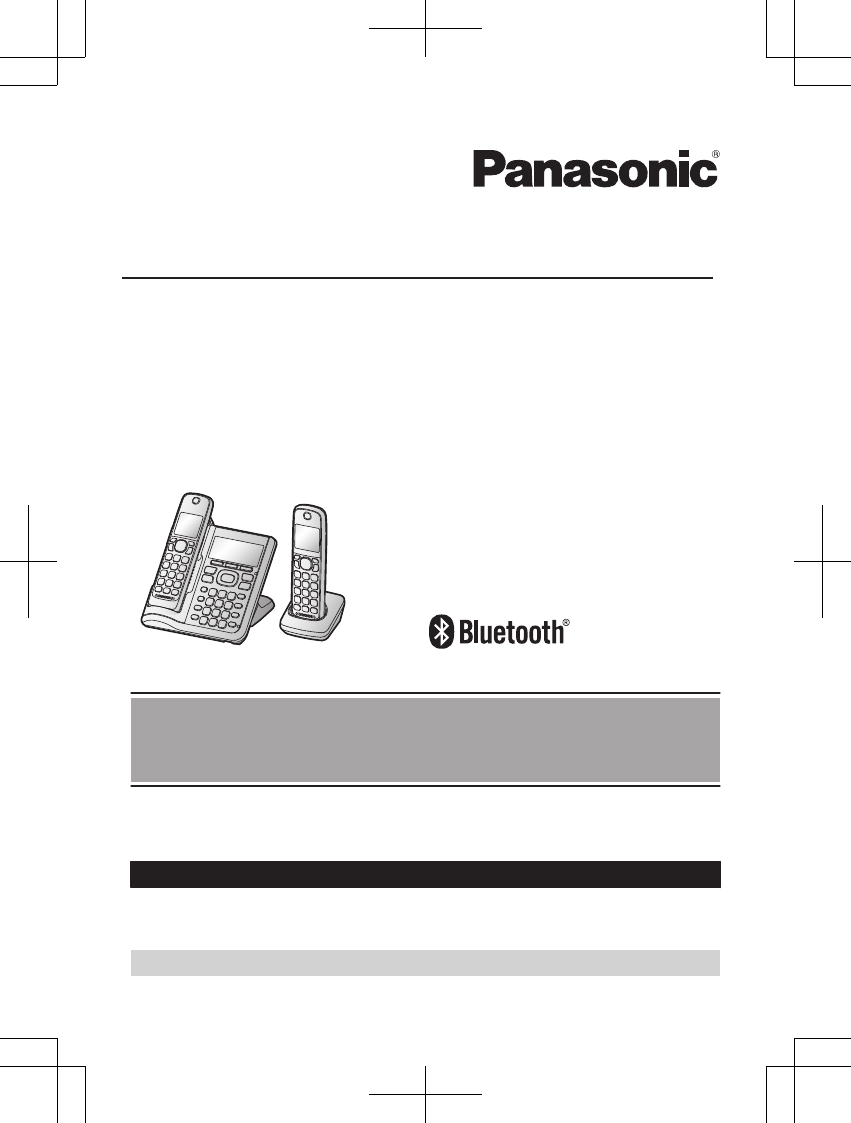 Panasonic®

Bluetooth®